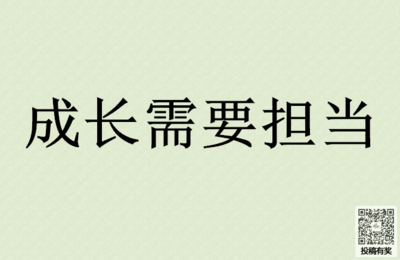 成长需要担当

投稿有奖